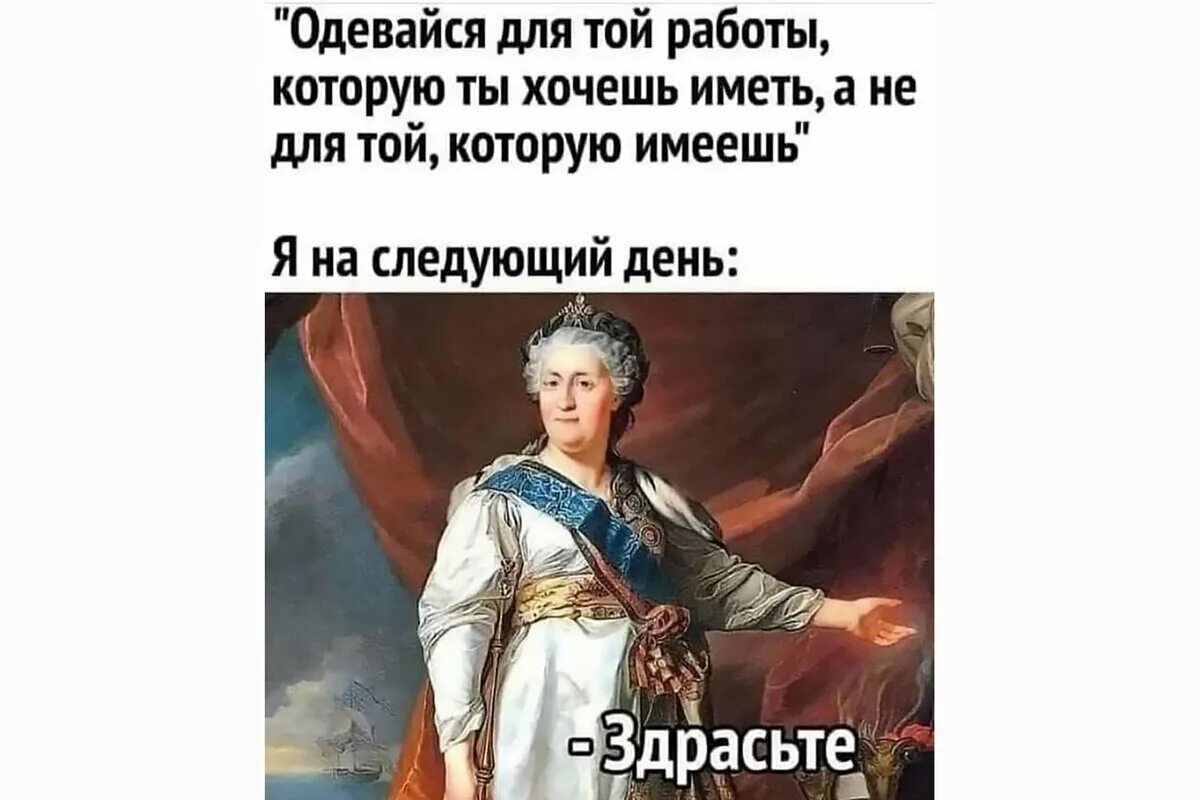 "Одевайся для той работы, которую ты хочешь иметь, а не для той, которую имеешь"

Я на следующий день:

- Здрасьте